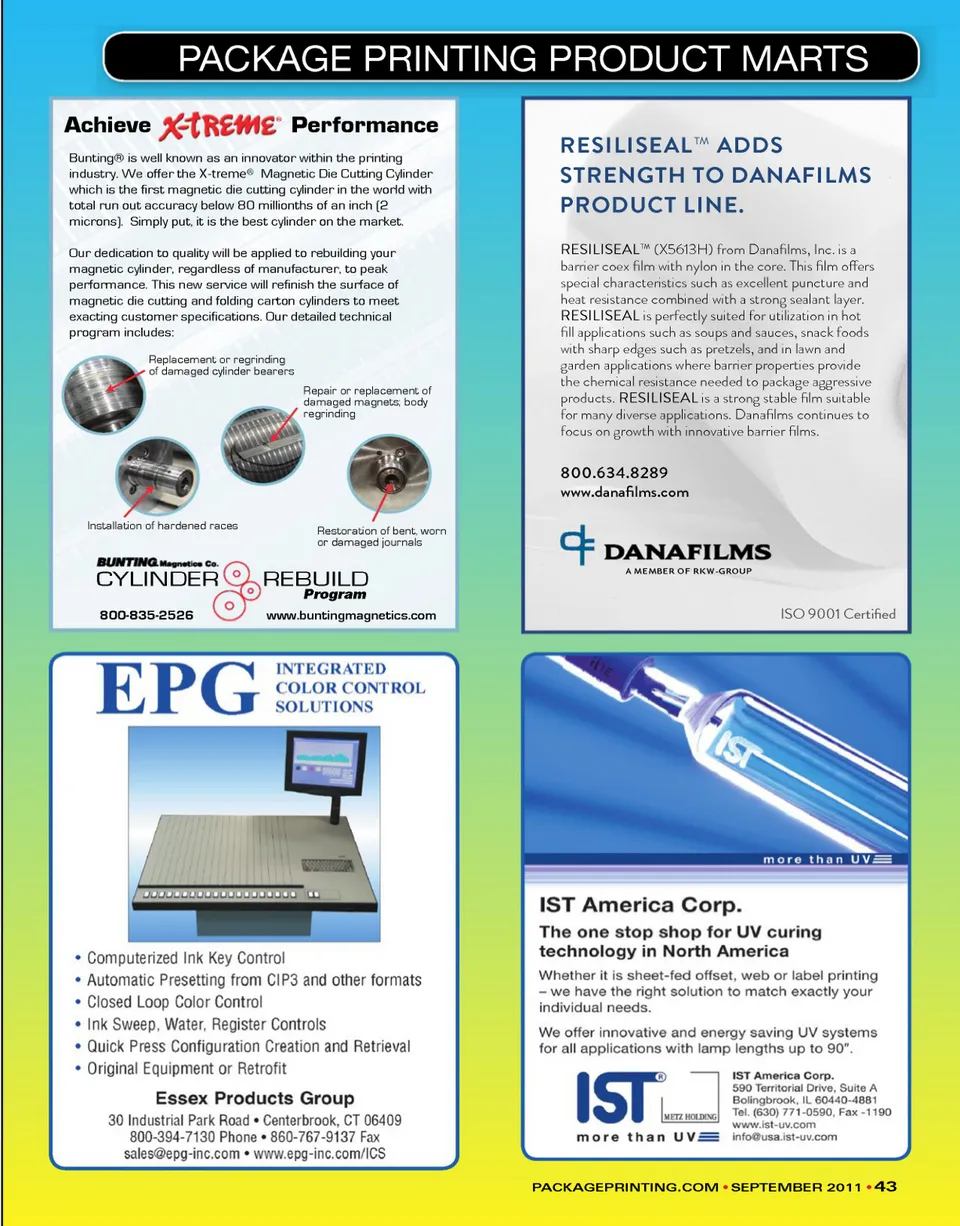 PACKAGE PRINTING PRODUCT MARTS

Achieve X-TREME® Performance

Bunting® is well known as an innovator within the printing industry. We offer the X-treme® Magnetic Die Cutting Cylinder which is the first magnetic die cutting cylinder in the world with total run out accuracy below 80 millionths of an inch (2 microns). Simply put, it is the best cylinder on the market.

Our dedication to quality will be applied to rebuilding your magnetic cylinder, regardless of manufacturer, to peak performance. This new service will refinish the surface of magnetic die cutting and folding carton cylinders to meet exacting customer specifications. Our detailed technical program includes:

Replacement or regrinding of damaged cylinder bearers

Repair or replacement of damaged magnets; body regrinding

Installation of hardened races

Restoration of bent, worn or damaged journals

BUNTING Magnetics Co.
CYLINDER REBUILD Program

800-835-2526 www.buntingmagnetics.com

RESILISEAL™ ADDS STRENGTH TO DANAFILMS PRODUCT LINE.

RESILISEAL™ (X5613H) from Danafilms, Inc. is a barrier coex film with nylon in the core. This film offers special characteristics such as excellent puncture and heat resistance combined with a strong sealant layer. RESILISEAL is perfectly suited for utilization in hot fill applications such as soups and sauces, snack foods with sharp edges such as pretzels, and in lawn and garden applications where barrier properties provide the chemical resistance needed to package aggressive products. RESILISEAL is a strong stable film suitable for many diverse applications. Danafilms continues to focus on growth with innovative barrier films.

800.634.8289
www.danafilms.com

DANAFILMS
A MEMBER OF RKW-GROUP

ISO 9001 Certified

EPG INTEGRATED COLOR CONTROL SOLUTIONS

• Computerized Ink Key Control
• Automatic Presetting from CIP3 and other formats
• Closed Loop Color Control
• Ink Sweep, Water, Register Controls
• Quick Press Configuration Creation and Retrieval
• Original Equipment or Retrofit

Essex Products Group
30 Industrial Park Road • Centerbrook, CT 06409
800-394-7130 Phone • 860-767-9137 Fax
sales@epg-inc.com • www.epg-inc.com/ICS

IST

more than UV

IST America Corp.

The one stop shop for UV curing technology in North America

Whether it is sheet-fed offset, web or label printing – we have the right solution to match exactly your individual needs.

We offer innovative and energy saving UV systems for all applications with lamp lengths up to 90".

IST® METZ HOLDING
more than UV

IST America Corp.
590 Territorial Drive, Suite A
Bolingbrook, IL 60440-4881
Tel. (630) 771-0590, Fax -1190
www.ist-uv.com
info@usa.ist-uv.com

PACKAGEPRINTING.COM • SEPTEMBER 2011 • 43